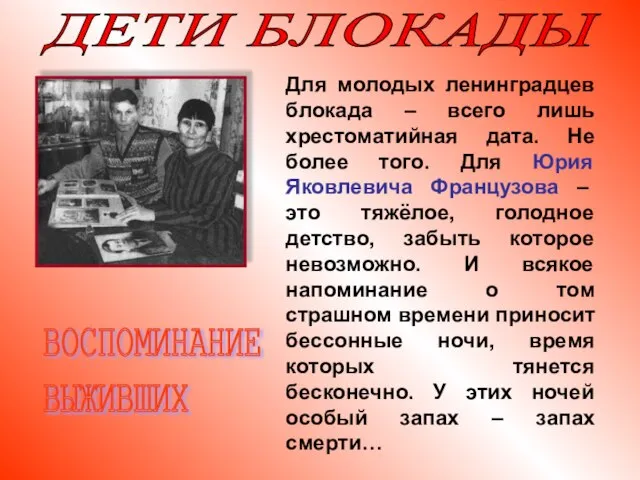 ДЕТИ БЛОКАДЫ

Для молодых ленинградцев блокада – всего лишь хрестоматийная дата. Не более того. Для Юрия Яковлевича Французова – это тяжёлое, голодное детство, забыть которое невозможно. И всякое напоминание о том страшном времени приносит бессонные ночи, время которых тянется бесконечно. У этих ночей особый запах – запах смерти…

ВОСПОМИНАНИЕ ВЫЖИВШИХ